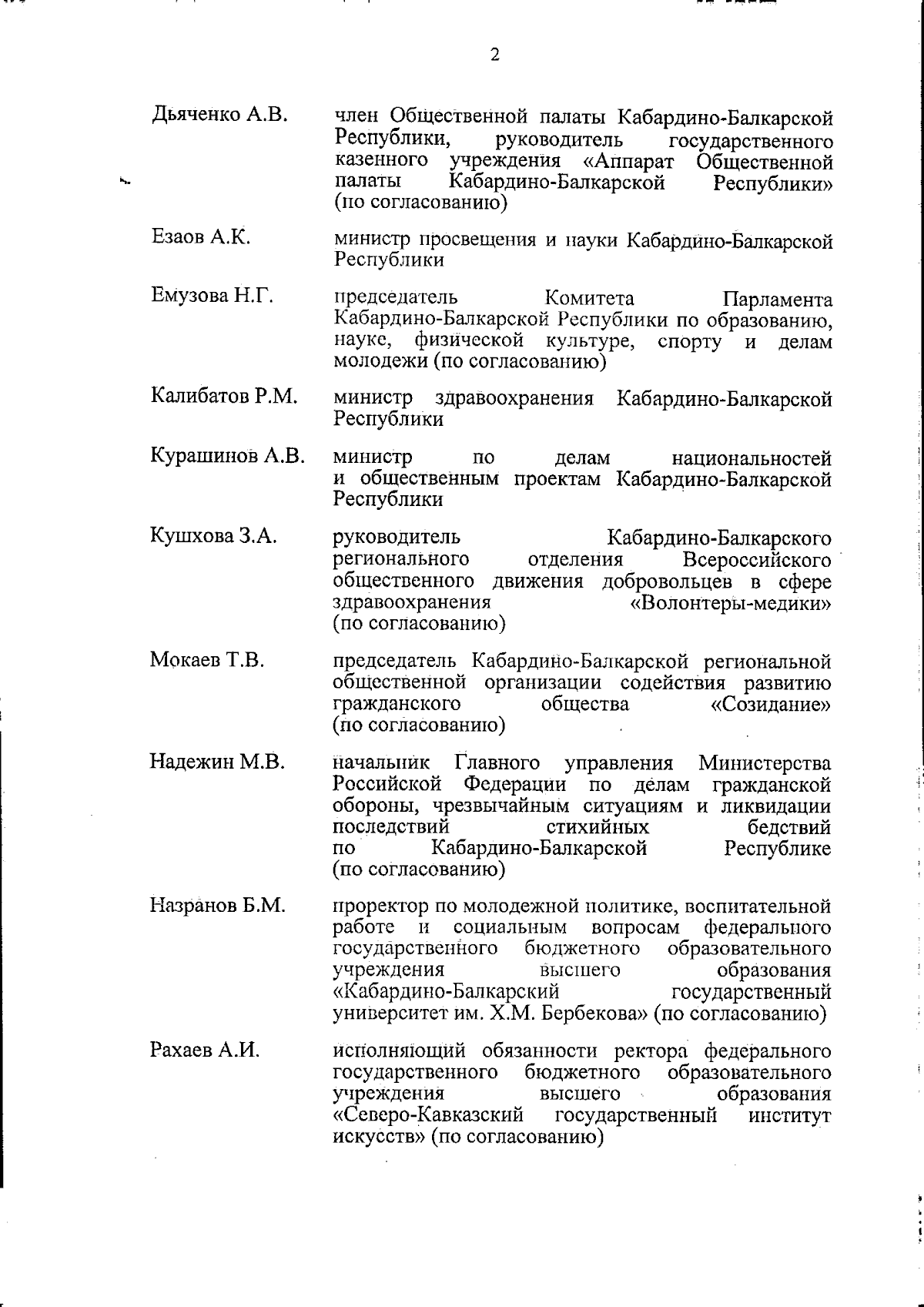 2

Дьяченко А.В. член Общественной палаты Кабардино-Балкарской Республики, руководитель государственного казенного учреждения «Аппарат Общественной палаты Кабардино-Балкарской Республики» (по согласованию)

Езаов А.К. министр просвещения и науки Кабардино-Балкарской Республики

Емузова Н.Г. председатель Комитета Парламента Кабардино-Балкарской Республики по образованию, науке, физической культуре, спорту и делам молодежи (по согласованию)

Калибатов Р.М. министр здравоохранения Кабардино-Балкарской Республики

Курашинов А.В. министр по делам национальностей и общественным проектам Кабардино-Балкарской Республики

Кушхова З.А. руководитель Кабардино-Балкарского регионального отделения Всероссийского общественного движения добровольцев в сфере здравоохранения «Волонтеры-медики» (по согласованию)

Мокаев Т.В. председатель Кабардино-Балкарской региональной общественной организации содействия развитию гражданского общества «Созидание» (по согласованию)

Надежин М.В. начальник Главного управления Министерства Российской Федерации по делам гражданской обороны, чрезвычайным ситуациям и ликвидации последствий стихийных бедствий по Кабардино-Балкарской Республике (по согласованию)

Назранов Б.М. проректор по молодежной политике, воспитательной работе и социальным вопросам федерального государственного бюджетного образовательного учреждения высшего образования «Кабардино-Балкарский государственный университет им. Х.М. Бербекова» (по согласованию)

Рахаев А.И. исполняющий обязанности ректора федерального государственного бюджетного образовательного учреждения высшего образования «Северо-Кавказский государственный институт искусств» (по согласованию)